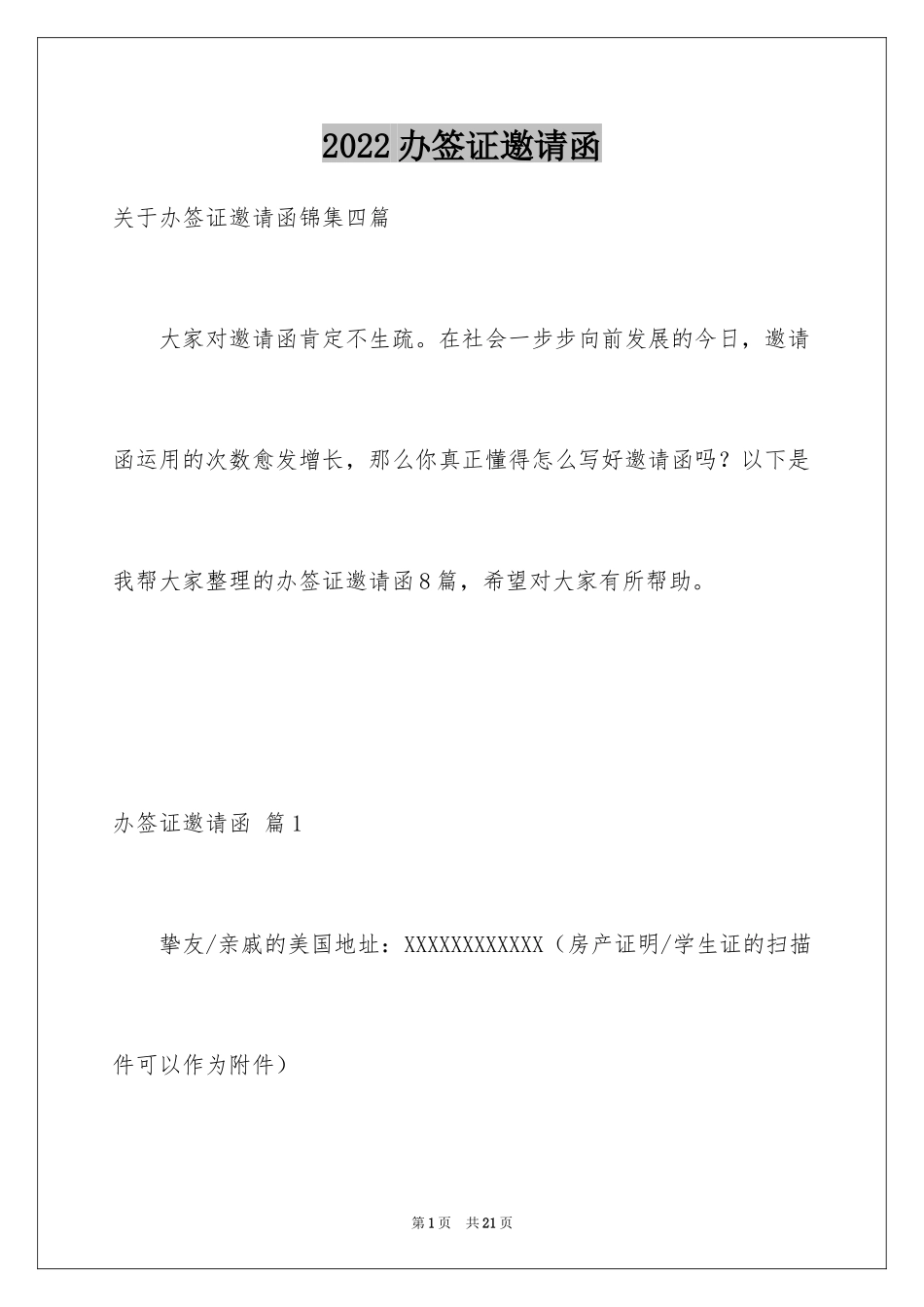 2022办签证邀请函

关于办签证邀请函锦集四篇

大家对邀请函肯定不生疏。在社会一步步向前发展的今日，邀请函运用的次数愈发增长，那么你真正懂得怎么写好邀请函吗？以下是我帮大家整理的办签证邀请函8篇，希望对大家有所帮助。

办签证邀请函 篇1

挚友/亲戚的美国地址：XXXXXXXXXXXX（房产证明/学生证的扫描件可以作为附件）

第1页 共21页